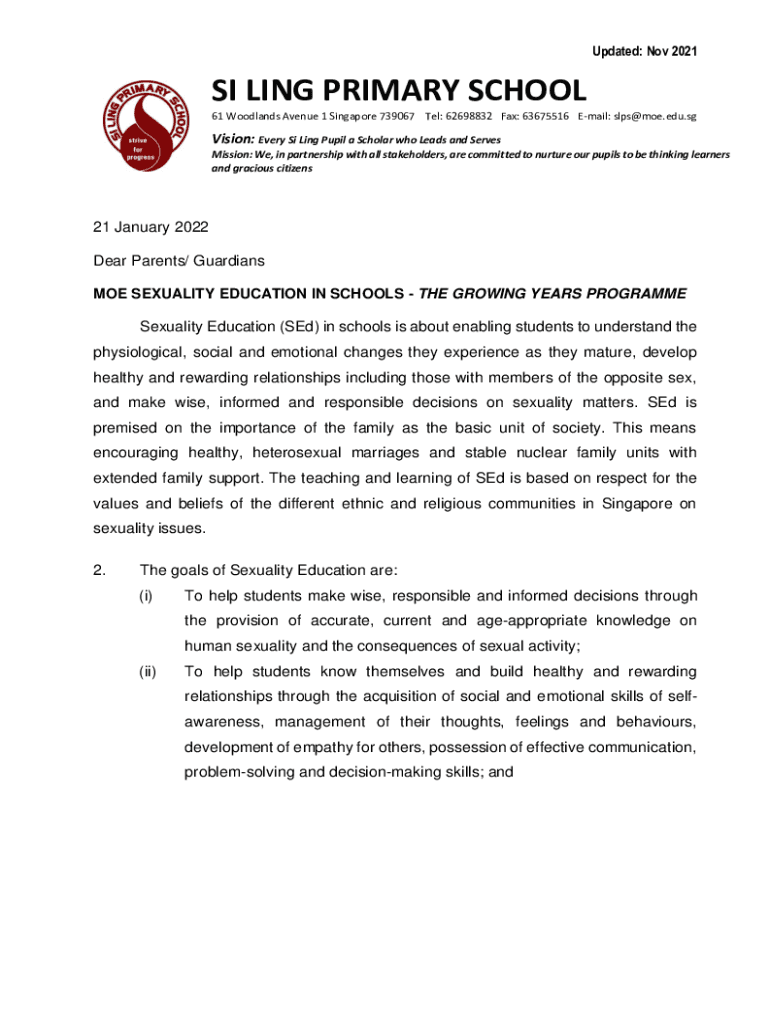 Updated: Nov 2021

SI LING PRIMARY SCHOOL
strive for progress

SI LING PRIMARY SCHOOL

61 Woodlands Avenue 1 Singapore 739067 Tel: 62698832 Fax: 63675516 E-mail: slps@moe.edu.sg

Vision: Every Si Ling Pupil a Scholar who Leads and Serves
Mission: We, in partnership with all stakeholders, are committed to nurture our pupils to be thinking learners and gracious citizens

21 January 2022

Dear Parents/ Guardians

MOE SEXUALITY EDUCATION IN SCHOOLS - THE GROWING YEARS PROGRAMME

Sexuality Education (SEd) in schools is about enabling students to understand the physiological, social and emotional changes they experience as they mature, develop healthy and rewarding relationships including those with members of the opposite sex, and make wise, informed and responsible decisions on sexuality matters. SEd is premised on the importance of the family as the basic unit of society. This means encouraging healthy, heterosexual marriages and stable nuclear family units with extended family support. The teaching and learning of SEd is based on respect for the values and beliefs of the different ethnic and religious communities in Singapore on sexuality issues.

2. The goals of Sexuality Education are:

(i) To help students make wise, responsible and informed decisions through the provision of accurate, current and age-appropriate knowledge on human sexuality and the consequences of sexual activity;

(ii) To help students know themselves and build healthy and rewarding relationships through the acquisition of social and emotional skills of self-awareness, management of their thoughts, feelings and behaviours, development of empathy for others, possession of effective communication, problem-solving and decision-making skills; and